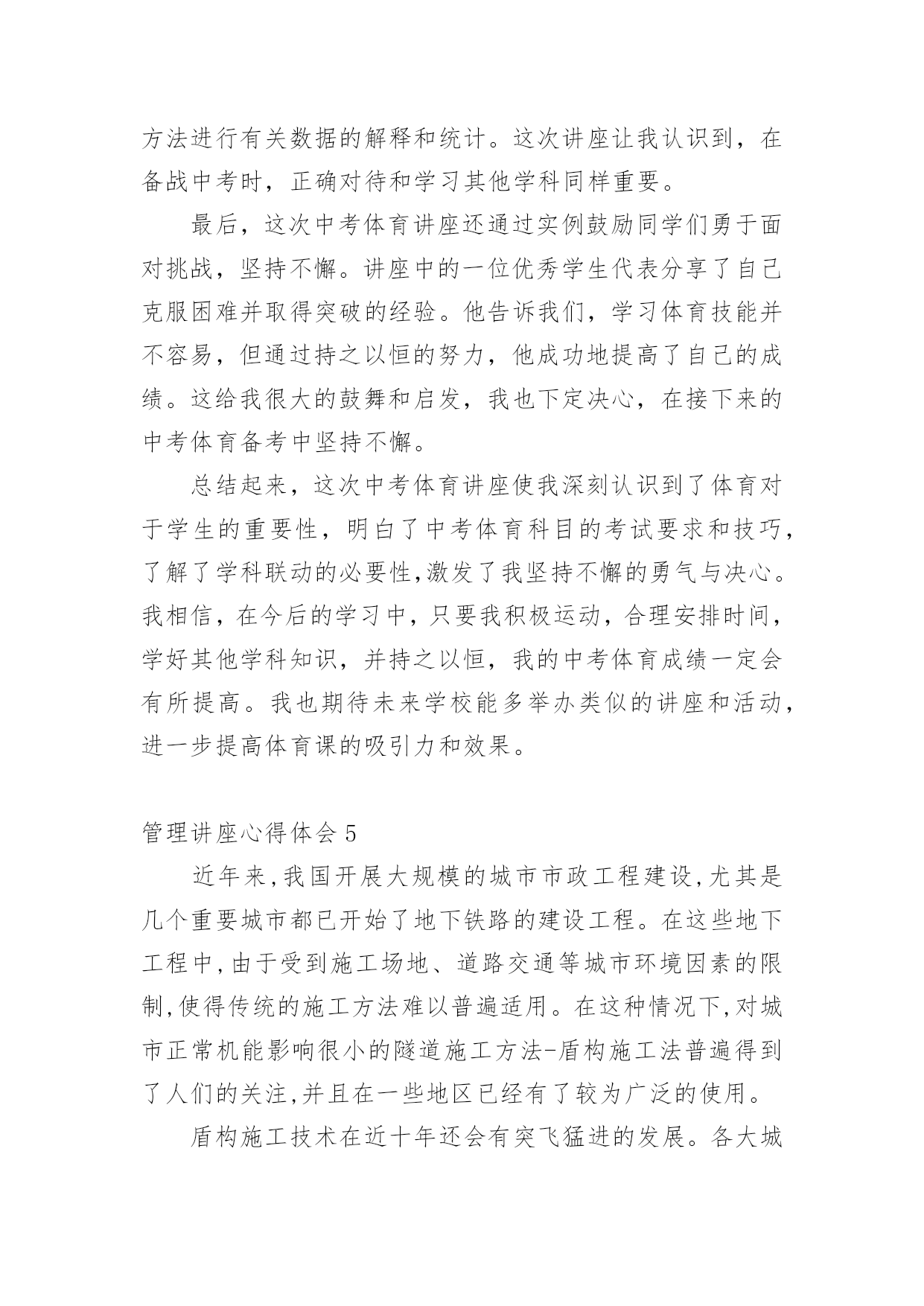 方法进行有关数据的解释和统计。这次讲座让我认识到，在备战中考时，正确对待和学习其他学科同样重要。

最后，这次中考体育讲座还通过实例鼓励同学们勇于面对挑战，坚持不懈。讲座中的一位优秀学生代表分享了自己克服困难并取得突破的经验。他告诉我们，学习体育技能并不容易，但通过持之以恒的努力，他成功地提高了自己的成绩。这给我很大的鼓舞和启发，我也下定决心，在接下来的中考体育备考中坚持不懈。

总结起来，这次中考体育讲座使我深刻认识到了体育对于学生的重要性，明白了中考体育科目的考试要求和技巧，了解了学科联动的必要性,激发了我坚持不懈的勇气与决心。我相信，在今后的学习中，只要我积极运动，合理安排时间，学好其他学科知识，并持之以恒，我的中考体育成绩一定会有所提高。我也期待未来学校能多举办类似的讲座和活动，进一步提高体育课的吸引力和效果。

管理讲座心得体会 5

近年来,我国开展大规模的城市市政工程建设,尤其是几个重要城市都已开始了地下铁路的建设工程。在这些地下工程中,由于受到施工场地、道路交通等城市环境因素的限制,使得传统的施工方法难以普遍适用。在这种情况下,对城市正常机能影响很小的隧道施工方法-盾构施工法普遍得到了人们的关注,并且在一些地区已经有了较为广泛的使用。

盾构施工技术在近十年还会有突飞猛进的发展。各大城